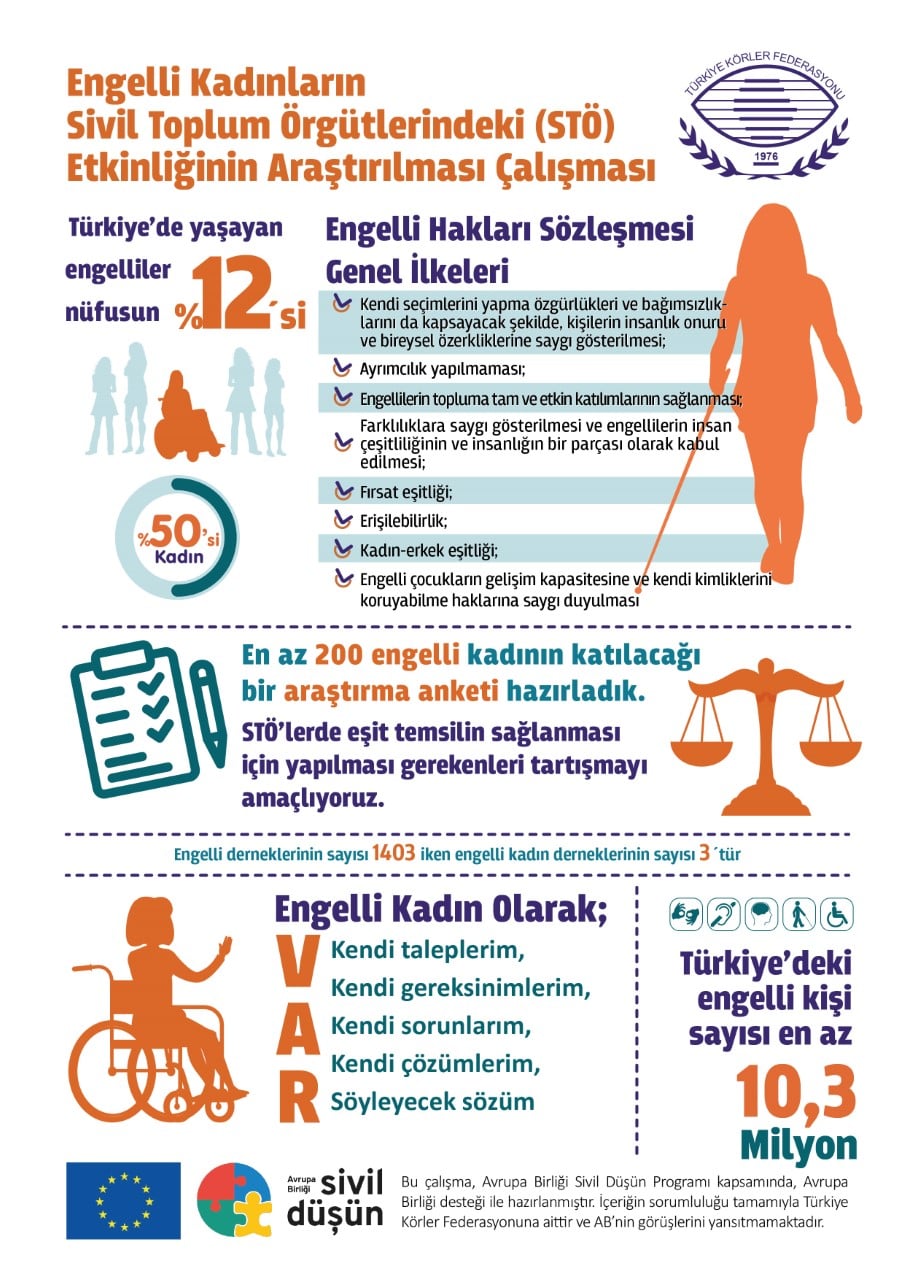 Engelli Kadınların Sivil Toplum Örgütlerindeki (STÖ) Etkinliğinin Araştırılması Çalışması

TÜRKİYE KÖRLER FEDERASYONU
1976

Türkiye'de yaşayan engelliler nüfusun %12´si

%50'si Kadın

Engelli Hakları Sözleşmesi Genel İlkeleri

Kendi seçimlerini yapma özgürlükleri ve bağımsızlıklarını da kapsayacak şekilde, kişilerin insanlık onuru ve bireysel özerkliklerine saygı gösterilmesi;

Ayrımcılık yapılmaması;

Engellilerin topluma tam ve etkin katılımlarının sağlanması;

Farklılıklara saygı gösterilmesi ve engellilerin insan çeşitliliğinin ve insanlığın bir parçası olarak kabul edilmesi;

Fırsat eşitliği;

Erişilebilirlik;

Kadın-erkek eşitliği;

Engelli çocukların gelişim kapasitesine ve kendi kimliklerini koruyabilme haklarına saygı duyulması

En az 200 engelli kadının katılacağı bir araştırma anketi hazırladık.

STÖ'lerde eşit temsilin sağlanması için yapılması gerekenleri tartışmayı amaçlıyoruz.

Engelli derneklerinin sayısı 1403 iken engelli kadın derneklerinin sayısı 3´tür

Engelli Kadın Olarak;

VAR

Kendi taleplerim,
Kendi gereksinimlerim,
Kendi sorunlarım,
Kendi çözümlerim,
Söyleyecek sözüm

Türkiye'deki engelli kişi sayısı en az 10,3 Milyon

Avrupa Birliği sivil düşün

Bu çalışma, Avrupa Birliği Sivil Düşün Programı kapsamında, Avrupa Birliği desteği ile hazırlanmıştır. İçeriğin sorumluluğu tamamıyla Türkiye Körler Federasyonuna aittir ve AB'nin görüşlerini yansıtmamaktadır.